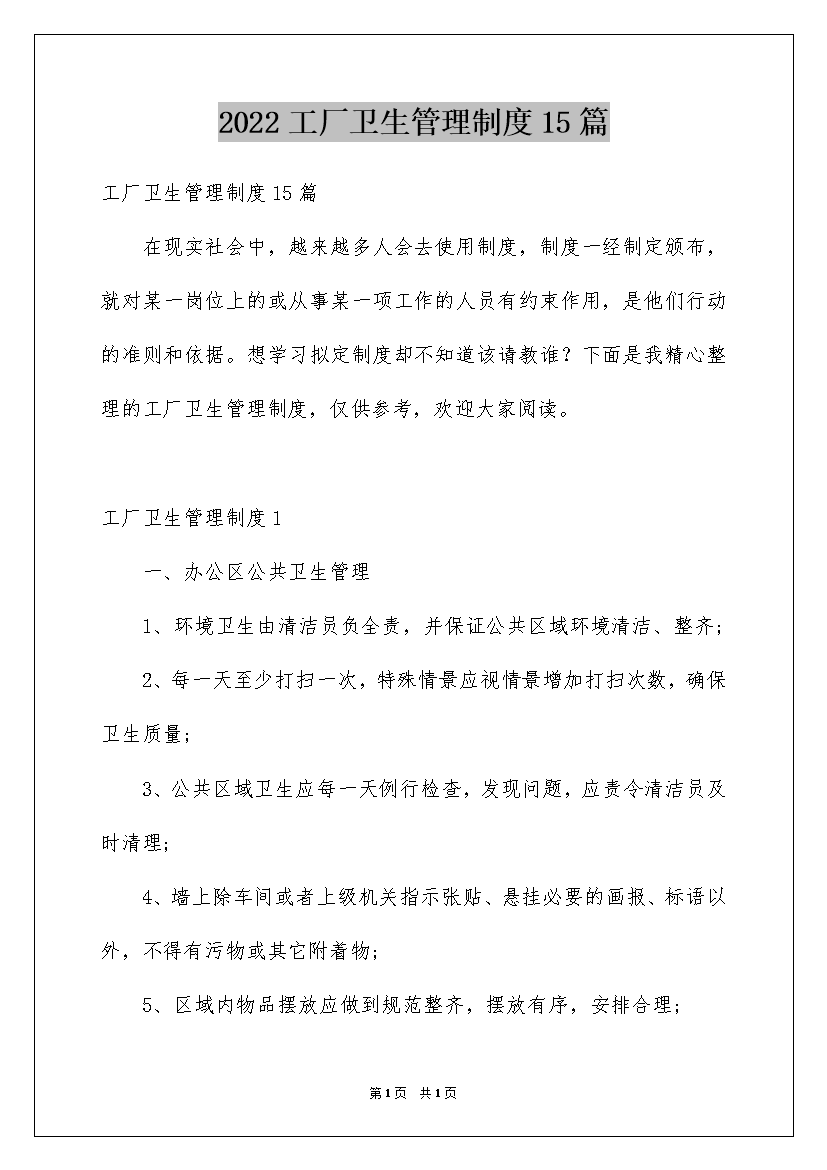 2022 工厂卫生管理制度 15 篇

工厂卫生管理制度 15 篇

在现实社会中，越来越多人会去使用制度，制度一经制定颁布，就对某一岗位上的或从事某一项工作的人员有约束作用，是他们行动的准则和依据。想学习拟定制度却不知道该请教谁？下面是我精心整理的工厂卫生管理制度，仅供参考，欢迎大家阅读。

工厂卫生管理制度 1

一、办公区公共卫生管理

1、环境卫生由清洁员负全责，并保证公共区域环境清洁、整齐；

2、每一天至少打扫一次，特殊情景应视情景增加打扫次数，确保卫生质量；

3、公共区域卫生应每一天例行检查，发现问题，应责令清洁员及时清理；

4、墙上除车间或者上级机关指示张贴、悬挂必要的画报、标语以外，不得有污物或其它附着物；

5、区域内物品摆放应做到规范整齐，摆放有序，安排合理；

第 1 页 共 1 页